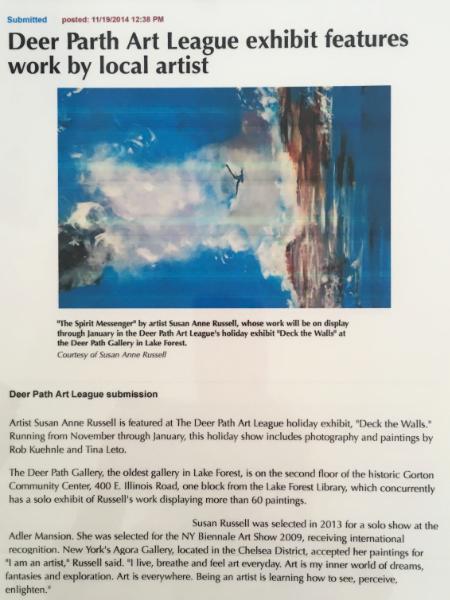 Submitted posted: 11/19/2014 12:38 PM

Deer Parth Art League exhibit features work by local artist

"The Spirit Messenger" by artist Susan Anne Russell, whose work will be on display through January in the Deer Path Art League's holiday exhibit "Deck the Walls" at the Deer Path Gallery in Lake Forest.
Courtesy of Susan Anne Russell

Deer Path Art League submission

Artist Susan Anne Russell is featured at The Deer Path Art League holiday exhibit, "Deck the Walls." Running from November through January, this holiday show includes photography and paintings by Rob Kuehnle and Tina Leto.

The Deer Path Gallery, the oldest gallery in Lake Forest, is on the second floor of the historic Gorton Community Center, 400 E. Illinois Road, one block from the Lake Forest Library, which concurrently has a solo exhibit of Russell's work displaying more than 60 paintings.

Susan Russell was selected in 2013 for a solo show at the Adler Mansion. She was selected for the NY Biennale Art Show 2009, receiving international recognition. New York's Agora Gallery, located in the Chelsea District, accepted her paintings for "I am an artist," Russell said. "I live, breathe and feel art everyday. Art is my inner world of dreams, fantasies and exploration. Art is everywhere. Being an artist is learning how to see, perceive, enlighten."